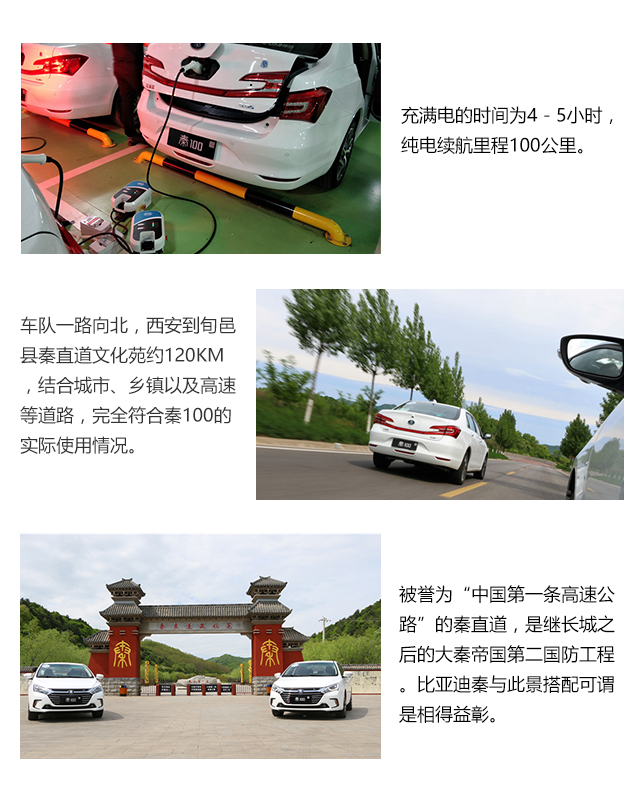 充满电的时间为4-5小时，纯电续航里程100公里。

车队一路向北，西安到旬邑县秦直道文化苑约120KM，结合城市、乡镇以及高速等道路，完全符合秦100的实际使用情况。

被誉为“中国第一条高速公路”的秦直道，是继长城之后的大秦帝国第二国防工程。比亚迪秦与此景搭配可谓是相得益彰。